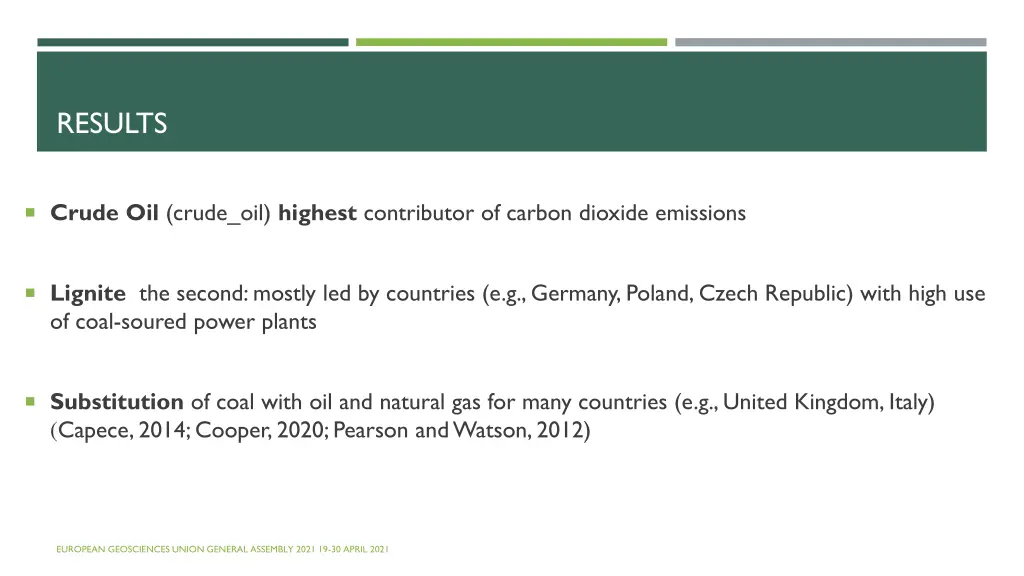 RESULTS

Crude Oil (crude_oil) highest contributor of carbon dioxide emissions

Lignite the second: mostly led by countries (e.g., Germany, Poland, Czech Republic) with high use of coal-soured power plants

Substitution of coal with oil and natural gas for many countries (e.g., United Kingdom, Italy) (Capece, 2014; Cooper, 2020; Pearson and Watson, 2012)

EUROPEAN GEOSCIENCES UNION GENERAL ASSEMBLY 2021 19-30 APRIL 2021